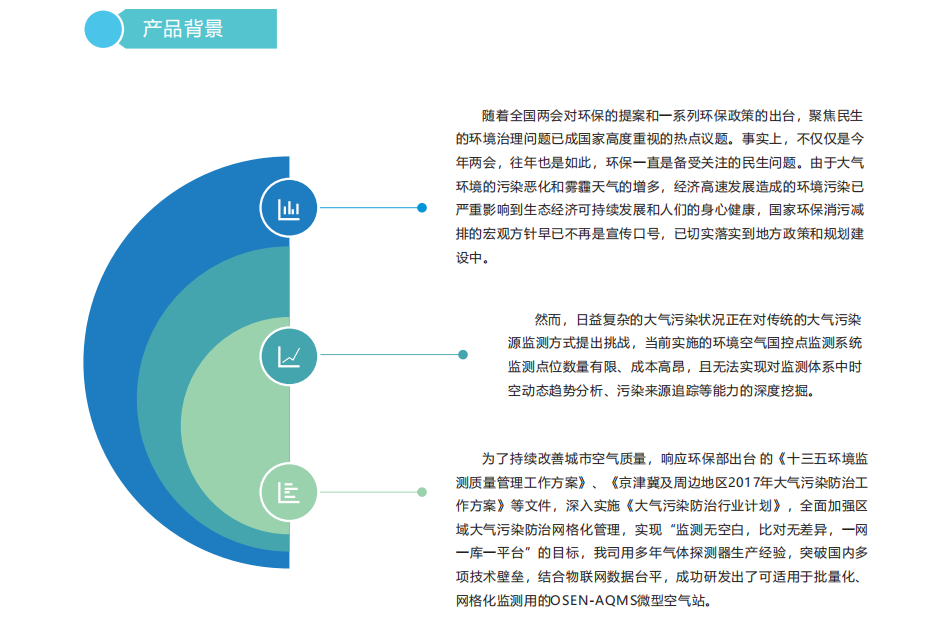 产品背景

随着全国两会对环保的提案和一系列环保政策的出台，聚焦民生的环境治理问题已成国家高度重视的热点议题。事实上，不仅仅是今年两会，往年也是如此，环保一直是备受关注的民生问题。由于大气环境的污染恶化和雾霾天气的增多，经济高速发展造成的环境污染已严重影响到生态经济可持续发展和人们的身心健康，国家环保消污减排的宏观方针早已不再是宣传口号，已切实落实到地方政策和规划建设中。

然而，日益复杂的大气污染状况正在对传统的大气污染源监测方式提出挑战，当前实施的环境空气国控点监测系统监测点位数量有限、成本高昂，且无法实现对监测体系中时空动态趋势分析、污染来源追踪等能力的深度挖掘。

为了持续改善城市空气质量，响应环保部出台 的《十三五环境监测质量管理工作方案》、《京津冀及周边地区2017年大气污染防治工作方案》等文件，深入实施《大气污染防治行业计划》，全面加强区域大气污染防治网格化管理，实现“监测无空白，比对无差异，一网一库一平台”的目标，我司用多年气体探测器生产经验，突破国内多项技术壁垒，结合物联网数据台平，成功研发出了可适用于批量化、网格化监测用的OSEN-AQMS微型空气站。